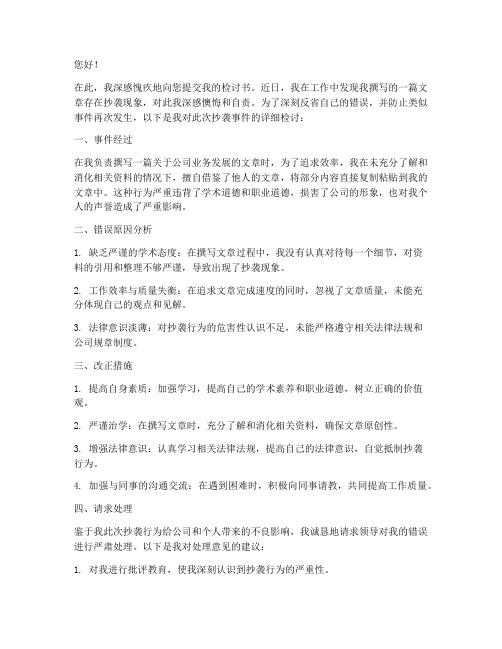 您好！

在此，我深感愧疚地向您提交我的检讨书。近日，我在工作中发现我撰写的一篇文章存在抄袭现象，对此我深感懊悔和自责。为了深刻反省自己的错误，并防止类似事件再次发生，以下是我对此次抄袭事件的详细检讨：

一、事件经过

在我负责撰写一篇关于公司业务发展的文章时，为了追求效率，我在未充分了解和消化相关资料的情况下，擅自借鉴了他人的文章，将部分内容直接复制粘贴到我的文章中。这种行为严重违背了学术道德和职业道德，损害了公司的形象，也对我个人的声誉造成了严重影响。

二、错误原因分析

1. 缺乏严谨的学术态度：在撰写文章过程中，我没有认真对待每一个细节，对资料的引用和整理不够严谨，导致出现了抄袭现象。

2. 工作效率与质量失衡：在追求文章完成速度的同时，忽视了文章质量，未能充分体现自己的观点和见解。

3. 法律意识淡薄：对抄袭行为的危害性认识不足，未能严格遵守相关法律法规和公司规章制度。

三、改正措施

1. 提高自身素质：加强学习，提高自己的学术素养和职业道德，树立正确的价值观。

2. 严谨治学：在撰写文章时，充分了解和消化相关资料，确保文章原创性。

3. 增强法律意识：认真学习相关法律法规，提高自己的法律意识，自觉抵制抄袭行为。

4. 加强与同事的沟通交流：在遇到困难时，积极向同事请教，共同提高工作质量。

四、请求处理

鉴于我此次抄袭行为给公司和个人带来的不良影响，我诚恳地请求领导对我的错误进行严肃处理。以下是我对处理意见的建议：

1. 对我进行批评教育，使我深刻认识到抄袭行为的严重性。